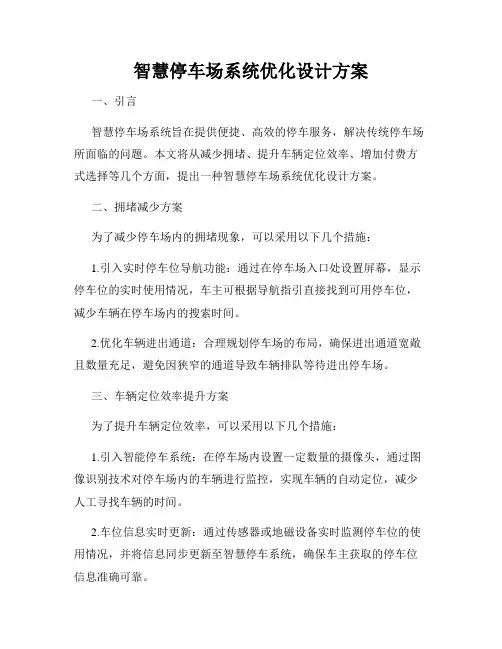 智慧停车场系统优化设计方案

一、引言

智慧停车场系统旨在提供便捷、高效的停车服务，解决传统停车场所面临的问题。本文将从减少拥堵、提升车辆定位效率、增加付费方式选择等几个方面，提出一种智慧停车场系统优化设计方案。

二、拥堵减少方案

为了减少停车场内的拥堵现象，可以采用以下几个措施：

1.引入实时停车位导航功能：通过在停车场入口处设置屏幕，显示停车位的实时使用情况，车主可根据导航指引直接找到可用停车位，减少车辆在停车场内的搜索时间。

2.优化车辆进出通道：合理规划停车场的布局，确保进出通道宽敞且数量充足，避免因狭窄的通道导致车辆排队等待进出停车场。

三、车辆定位效率提升方案

为了提升车辆定位效率，可以采用以下几个措施：

1.引入智能停车系统：在停车场内设置一定数量的摄像头，通过图像识别技术对停车场内的车辆进行监控，实现车辆的自动定位，减少人工寻找车辆的时间。

2.车位信息实时更新：通过传感器或地磁设备实时监测停车位的使用情况，并将信息同步更新至智慧停车系统，确保车主获取的停车位信息准确可靠。